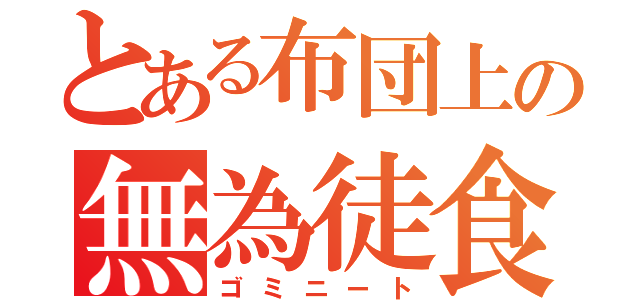 とある布団上の
無為徒食
ゴミニート